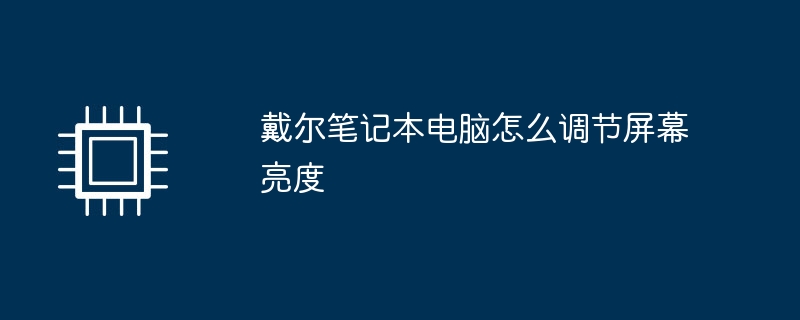 戴尔笔记本电脑怎么调节屏幕亮度